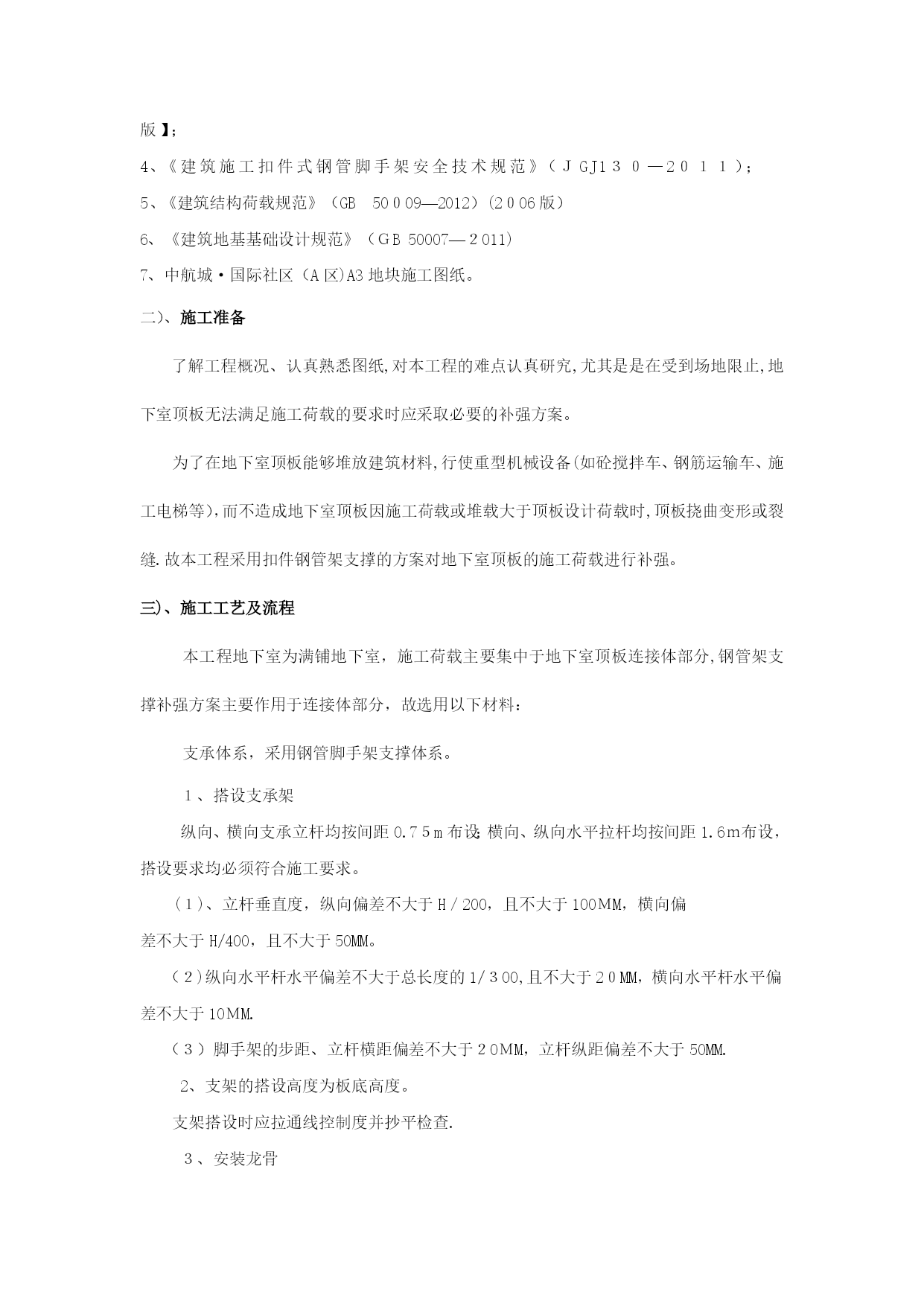 版】;

4、《建筑施工扣件式钢管脚手架安全技术规范》(JGJ130—2011);

5、《建筑结构荷载规范》(GB 50009—2012)(2006版)

6、《建筑地基基础设计规范》(GB 50007—2011)

7、中航城·国际社区(A区)A3地块施工图纸。

二)、施工准备

了解工程概况、认真熟悉图纸,对本工程的难点认真研究,尤其是是在受到场地限止,地下室顶板无法满足施工荷载的要求时应采取必要的补强方案。

为了在地下室顶板能够堆放建筑材料,行使重型机械设备(如砼搅拌车、钢筋运输车、施工电梯等),而不造成地下室顶板因施工荷载或堆载大于顶板设计荷载时,顶板挠曲变形或裂缝.故本工程采用扣件钢管架支撑的方案对地下室顶板的施工荷载进行补强。

三)、施工工艺及流程

本工程地下室为满铺地下室,施工荷载主要集中于地下室顶板连接体部分,钢管架支撑补强方案主要作用于连接体部分,故选用以下材料:

支承体系,采用钢管脚手架支撑体系。

1、搭设支承架

纵向、横向支承立杆均按间距0.75m布设;横向、纵向水平拉杆均按间距1.6m布设,搭设要求均必须符合施工要求。

(1)、立杆垂直度,纵向偏差不大于H/200,且不大于100MM,横向偏差不大于H/400,且不大于50MM。

(2)纵向水平杆水平偏差不大于总长度的1/300,且不大于20MM,横向水平杆水平偏差不大于10MM.

(3)脚手架的步距、立杆横距偏差不大于20MM,立杆纵距偏差不大于50MM.

2、支架的搭设高度为板底高度。

支架搭设时应拉通线控制度并抄平检查.

3、安装龙骨